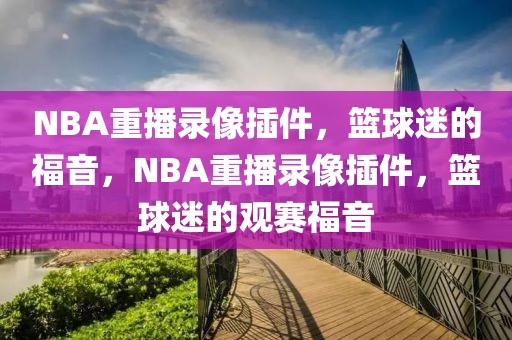 NBA重播录像插件，篮球迷的福音，NBA重播录像插件，篮球迷的观赛福音